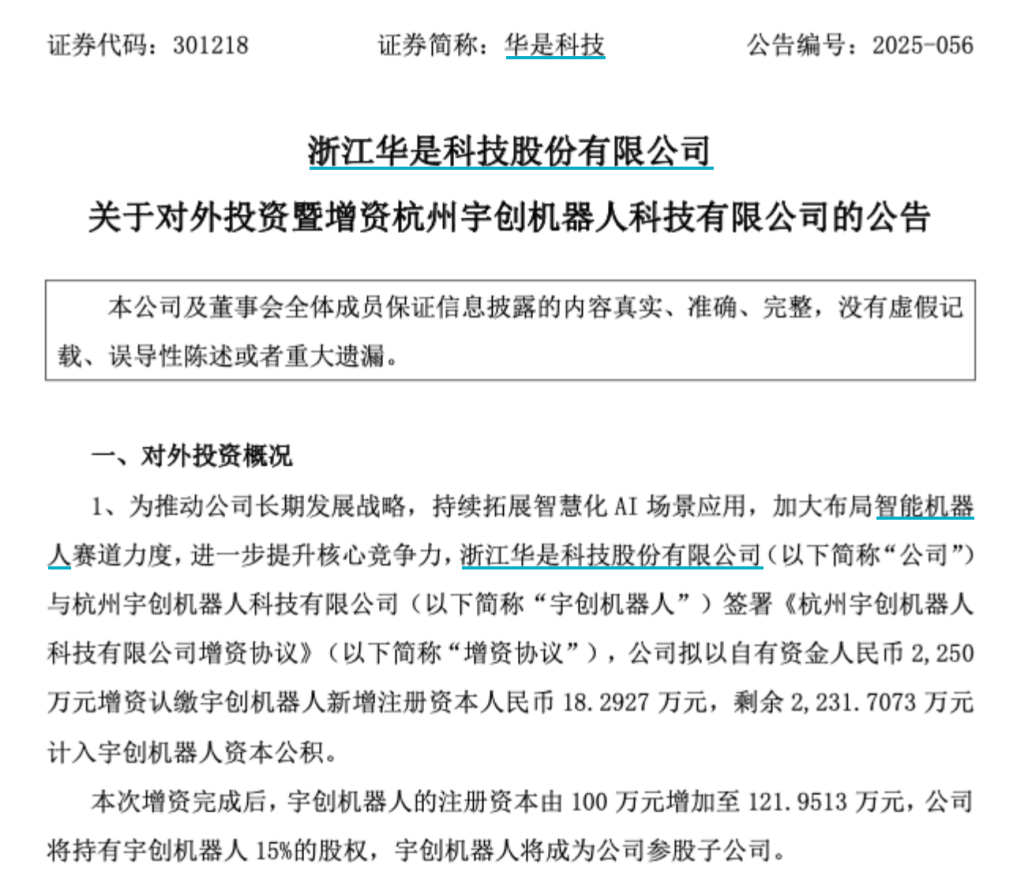 证券代码：301218　　证券简称：华是科技　　公告编号：2025-056

浙江华是科技股份有限公司

关于对外投资暨增资杭州宇创机器人科技有限公司的公告

本公司及董事会全体成员保证信息披露的内容真实、准确、完整，没有虚假记载、误导性陈述或者重大遗漏。

一、对外投资概况

1、为推动公司长期发展战略，持续拓展智慧化 AI 场景应用，加大布局智能机器人赛道力度，进一步提升核心竞争力，浙江华是科技股份有限公司（以下简称“公司”）与杭州宇创机器人科技有限公司（以下简称“宇创机器人”）签署《杭州宇创机器人科技有限公司增资协议》（以下简称“增资协议”），公司拟以自有资金人民币 2,250 万元增资认缴宇创机器人新增注册资本人民币 18.2927 万元，剩余 2,231.7073 万元计入宇创机器人资本公积。

本次增资完成后，宇创机器人的注册资本由 100 万元增加至 121.9513 万元，公司将持有宇创机器人 15%的股权，宇创机器人将成为公司参股子公司。